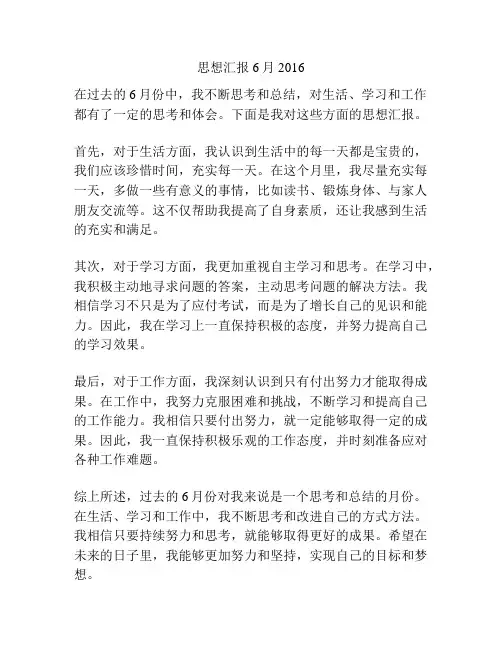 思想汇报 6 月 2016

在过去的 6 月份中，我不断思考和总结，对生活、学习和工作都有了一定的思考和体会。下面是我对这些方面的思想汇报。

首先，对于生活方面，我认识到生活中的每一天都是宝贵的，我们应该珍惜时间，充实每一天。在这个月里，我尽量充实每一天，多做一些有意义的事情，比如读书、锻炼身体、与家人朋友交流等。这不仅帮助我提高了自身素质，还让我感到生活的充实和满足。

其次，对于学习方面，我更加重视自主学习和思考。在学习中，我积极主动地寻求问题的答案，主动思考问题的解决方法。我相信学习不只是为了应付考试，而是为了增长自己的见识和能力。因此，我在学习上一直保持积极的态度，并努力提高自己的学习效果。

最后，对于工作方面，我深刻认识到只有付出努力才能取得成果。在工作中，我努力克服困难和挑战，不断学习和提高自己的工作能力。我相信只要付出努力，就一定能够取得一定的成果。因此，我一直保持积极乐观的工作态度，并时刻准备应对各种工作难题。

综上所述，过去的 6 月份对我来说是一个思考和总结的月份。在生活、学习和工作中，我不断思考和改进自己的方式方法。我相信只要持续努力和思考，就能够取得更好的成果。希望在未来的日子里，我能够更加努力和坚持，实现自己的目标和梦想。